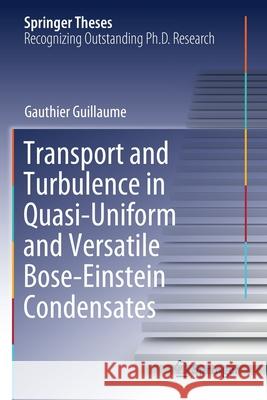 Springer Theses
Recognizing Outstanding Ph.D. Research

Gauthier Guillaume

Transport and Turbulence in Quasi-Uniform and Versatile Bose-Einstein Condensates

Kraina Książek